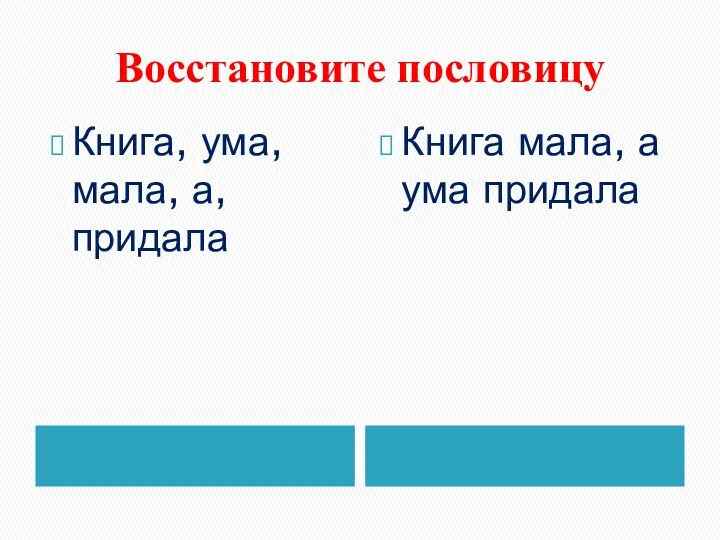 Восстановите пословицу

Книга, ума, мала, а, придала

Книга мала, а ума придала